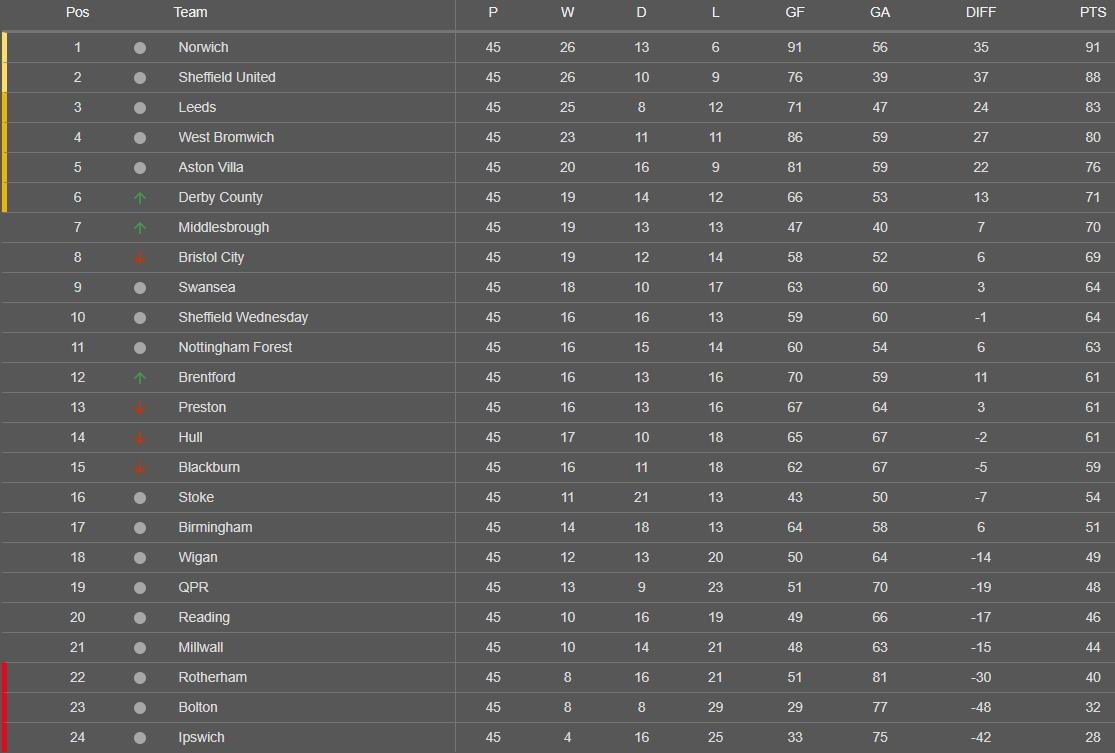 | Pos | Team | P | W | D | L | GF | GA | DIFF | PTS |
|---|---|---|---|---|---|---|---|---|---|
| 1 | Norwich | 45 | 26 | 13 | 6 | 91 | 56 | 35 | 91 |
| 2 | Sheffield United | 45 | 26 | 10 | 9 | 76 | 39 | 37 | 88 |
| 3 | Leeds | 45 | 25 | 8 | 12 | 71 | 47 | 24 | 83 |
| 4 | West Bromwich | 45 | 23 | 11 | 11 | 86 | 59 | 27 | 80 |
| 5 | Aston Villa | 45 | 20 | 16 | 9 | 81 | 59 | 22 | 76 |
| 6 | Derby County | 45 | 19 | 14 | 12 | 66 | 53 | 13 | 71 |
| 7 | Middlesbrough | 45 | 19 | 13 | 13 | 47 | 40 | 7 | 70 |
| 8 | Bristol City | 45 | 19 | 12 | 14 | 58 | 52 | 6 | 69 |
| 9 | Swansea | 45 | 18 | 10 | 17 | 63 | 60 | 3 | 64 |
| 10 | Sheffield Wednesday | 45 | 16 | 16 | 13 | 59 | 60 | -1 | 64 |
| 11 | Nottingham Forest | 45 | 16 | 15 | 14 | 60 | 54 | 6 | 63 |
| 12 | Brentford | 45 | 16 | 13 | 16 | 70 | 59 | 11 | 61 |
| 13 | Preston | 45 | 16 | 13 | 16 | 67 | 64 | 3 | 61 |
| 14 | Hull | 45 | 17 | 10 | 18 | 65 | 67 | -2 | 61 |
| 15 | Blackburn | 45 | 16 | 11 | 18 | 62 | 67 | -5 | 59 |
| 16 | Stoke | 45 | 11 | 21 | 13 | 43 | 50 | -7 | 54 |
| 17 | Birmingham | 45 | 14 | 18 | 13 | 64 | 58 | 6 | 51 |
| 18 | Wigan | 45 | 12 | 13 | 20 | 50 | 64 | -14 | 49 |
| 19 | QPR | 45 | 13 | 9 | 23 | 51 | 70 | -19 | 48 |
| 20 | Reading | 45 | 10 | 16 | 19 | 49 | 66 | -17 | 46 |
| 21 | Millwall | 45 | 10 | 14 | 21 | 48 | 63 | -15 | 44 |
| 22 | Rotherham | 45 | 8 | 16 | 21 | 51 | 81 | -30 | 40 |
| 23 | Bolton | 45 | 8 | 8 | 29 | 29 | 77 | -48 | 32 |
| 24 | Ipswich | 45 | 4 | 16 | 25 | 33 | 75 | -42 | 28 |